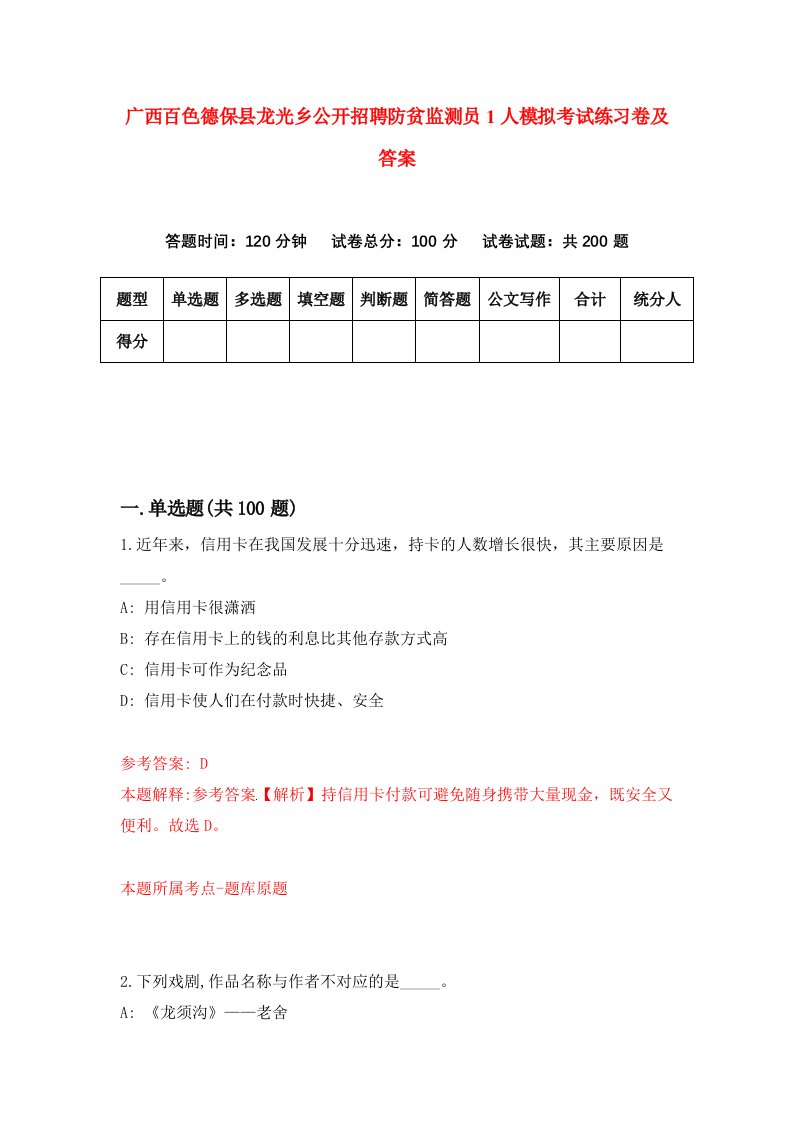 广西百色德保县龙光乡公开招聘防贫监测员1人模拟考试练习卷及答案

答题时间：120分钟　试卷总分：100分　试卷试题：共200题

| 题型 | 单选题 | 多选题 | 填空题 | 判断题 | 简答题 | 公文写作 | 合计 | 统分人 |
|---|---|---|---|---|---|---|---|---|
| 得分 | | | | | | | | |

一.单选题(共100题)

1.近年来，信用卡在我国发展十分迅速，持卡的人数增长很快，其主要原因是_____。

A: 用信用卡很潇洒

B: 存在信用卡上的钱的利息比其他存款方式高

C: 信用卡可作为纪念品

D: 信用卡使人们在付款时快捷、安全

参考答案: D

本题解释:参考答案.【解析】持信用卡付款可避免随身携带大量现金，既安全又便利。故选D。

本题所属考点-题库原题

2.下列戏剧,作品名称与作者不对应的是_____。

A: 《龙须沟》——老舍